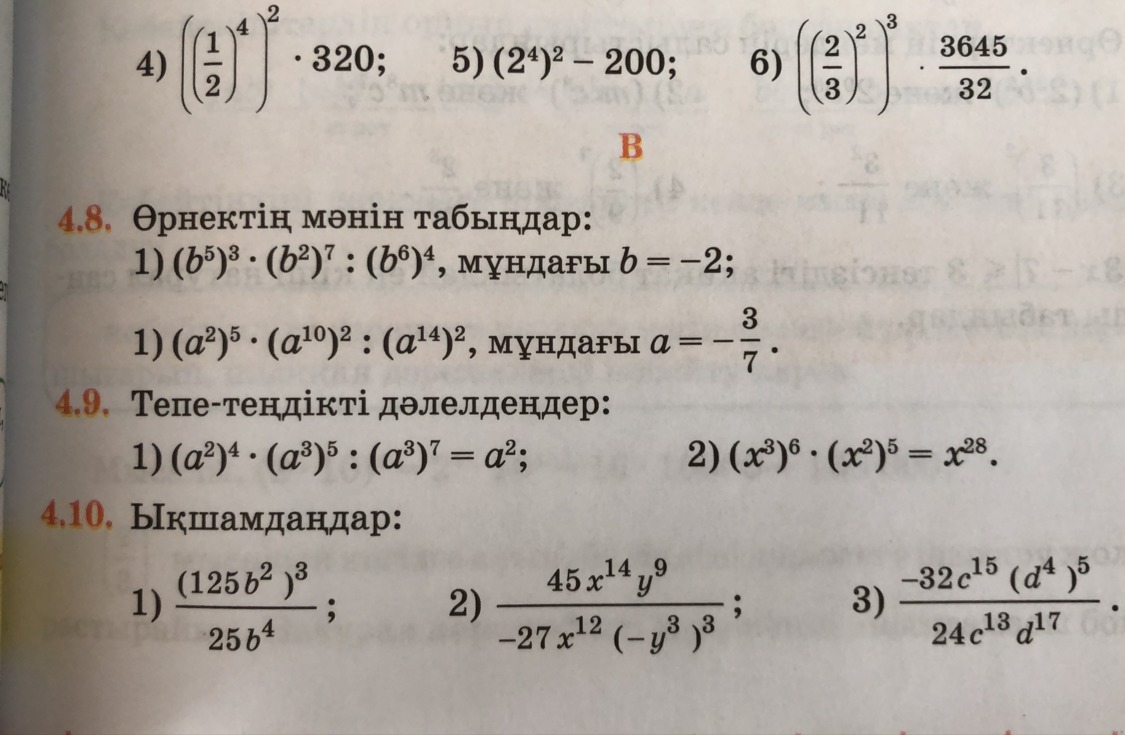 4) $\left(\left(\frac{1}{2}\right)^4\right)^2 \cdot 320$;     5) $(2^4)^2 - 200$;     6) $\left(\left(\frac{2}{3}\right)^2\right)^3 \cdot \frac{3645}{32}$.

B

4.8. Өрнектің мәнін табыңдар:

1) $(b^5)^3 \cdot (b^2)^7 : (b^6)^4$, мұндағы $b = -2$;

1) $(a^2)^5 \cdot (a^{10})^2 : (a^{14})^2$, мұндағы $a = -\frac{3}{7}$.

4.9. Тепе-теңдікті дәлелдеңдер:

1) $(a^2)^4 \cdot (a^3)^5 : (a^3)^7 = a^2$;     2) $(x^3)^6 \cdot (x^2)^5 = x^{28}$.

4.10. Ықшамдаңдар:

1) $\frac{(125b^2)^3}{25b^4}$;     2) $\frac{45x^{14}y^9}{-27x^{12}(-y^3)^3}$;     3) $\frac{-32c^{15}(d^4)^5}{24c^{13}d^{17}}$.